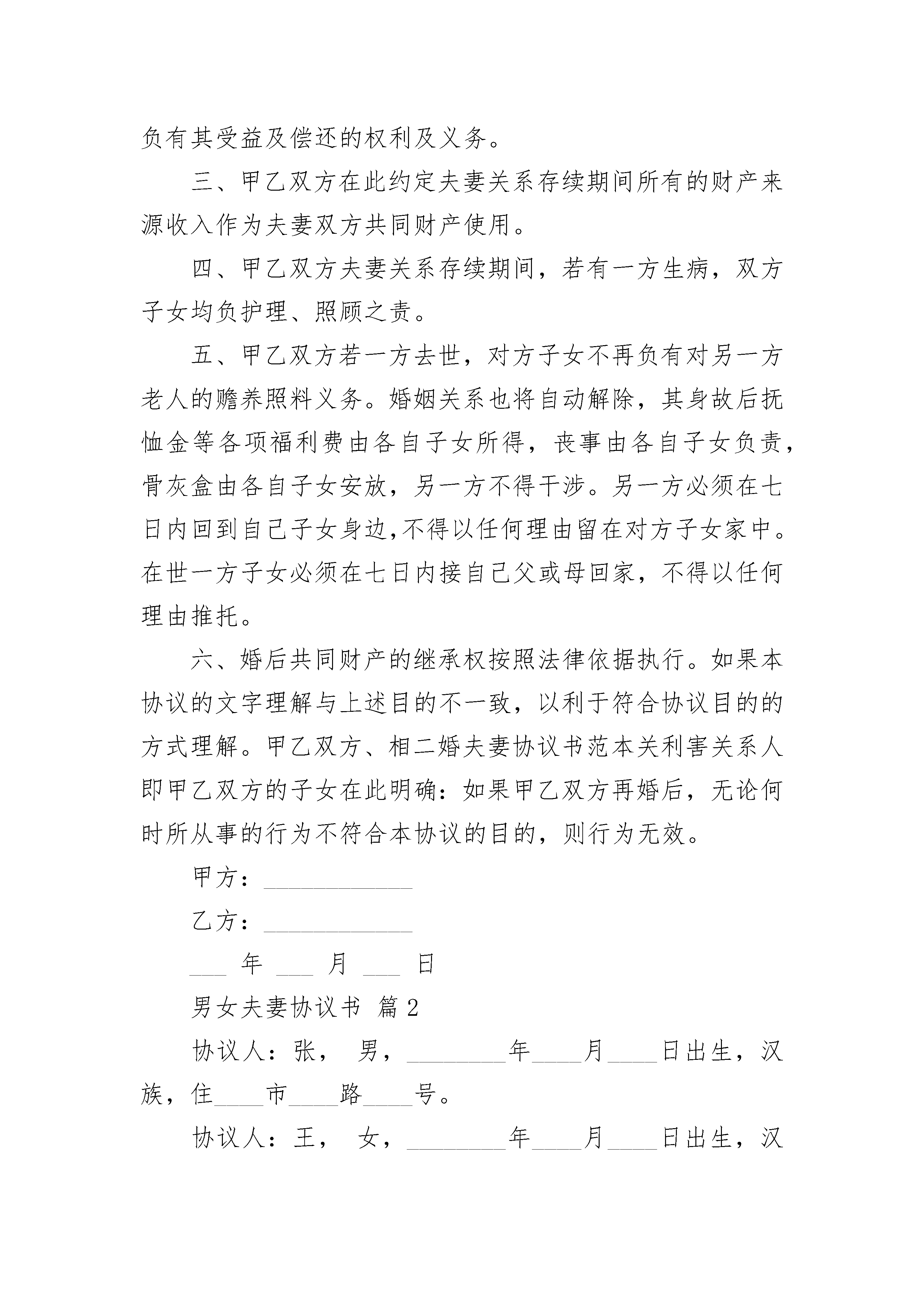 负有其受益及偿还的权利及义务。

三、甲乙双方在此约定夫妻关系存续期间所有的财产来源收入作为夫妻双方共同财产使用。

四、甲乙双方夫妻关系存续期间，若有一方生病，双方子女均负护理、照顾之责。

五、甲乙双方若一方去世，对方子女不再负有对另一方老人的赡养照料义务。婚姻关系也将自动解除，其身故后抚恤金等各项福利费由各自子女所得，丧事由各自子女负责，骨灰盒由各自子女安放，另一方不得干涉。另一方必须在七日内回到自己子女身边,不得以任何理由留在对方子女家中。在世一方子女必须在七日内接自己父或母回家，不得以任何理由推托。

六、婚后共同财产的继承权按照法律依据执行。如果本协议的文字理解与上述目的不一致，以利于符合协议目的的方式理解。甲乙双方、相二婚夫妻协议书范本关利害关系人即甲乙双方的子女在此明确：如果甲乙双方再婚后，无论何时所从事的行为不符合本协议的目的，则行为无效。

甲方：____________

乙方：____________

___ 年 ___ 月 ___ 日

男女夫妻协议书 篇2

协议人：张， 男，________年____月____日出生，汉族，住____市____路____号。

协议人：王， 女，________年____月____日出生，汉